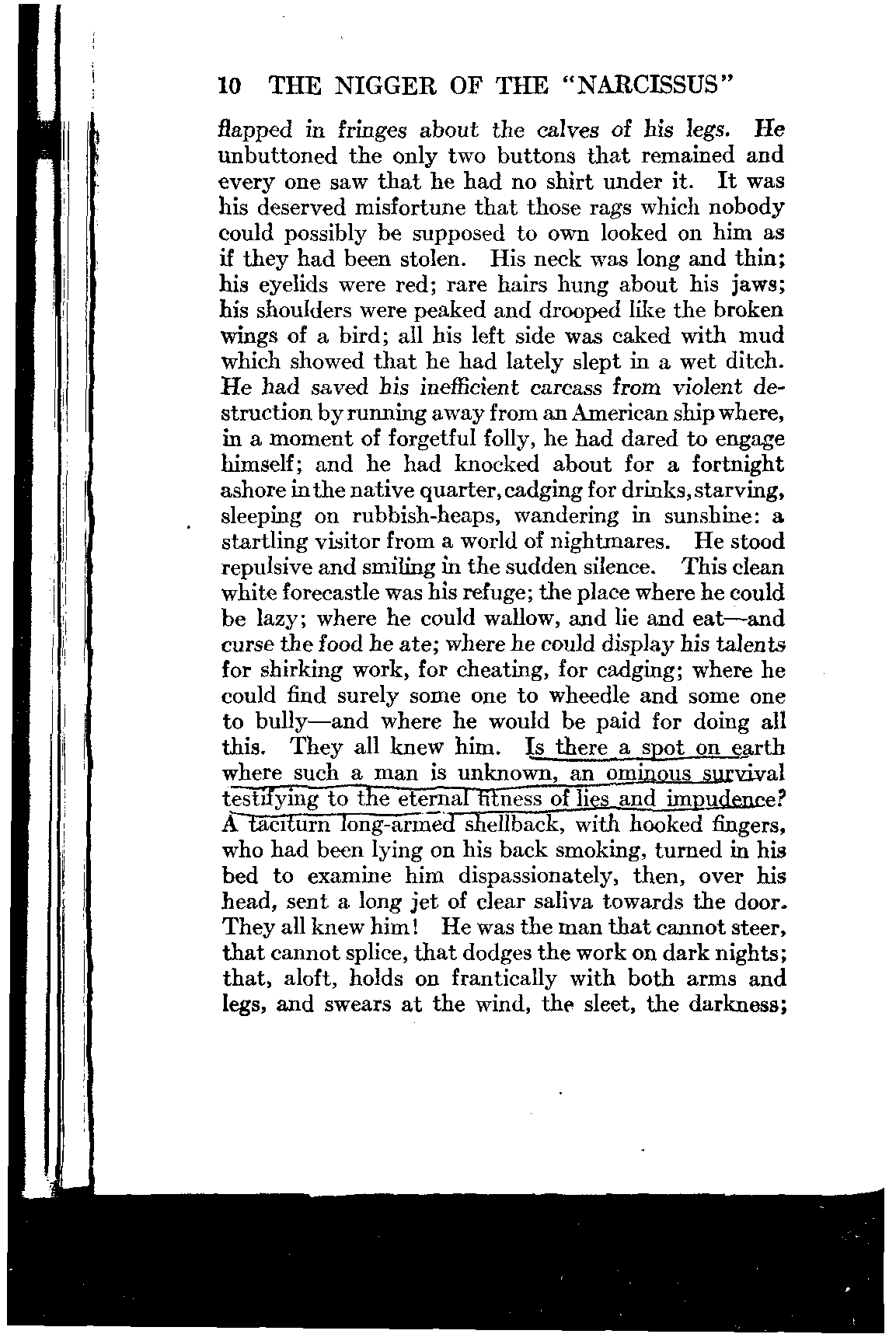 10 THE NIGGER OF THE "NARCISSUS"

flapped in fringes about the calves of his legs. He unbuttoned the only two buttons that remained and every one saw that he had no shirt under it. It was his deserved misfortune that those rags which nobody could possibly be supposed to own looked on him as if they had been stolen. His neck was long and thin; his eyelids were red; rare hairs hung about his jaws; his shoulders were peaked and drooped like the broken wings of a bird; all his left side was caked with mud which showed that he had lately slept in a wet ditch. He had saved his inefficient carcass from violent destruction by running away from an American ship where, in a moment of forgetful folly, he had dared to engage himself; and he had knocked about for a fortnight ashore in the native quarter, cadging for drinks, starving, sleeping on rubbish-heaps, wandering in sunshine: a startling visitor from a world of nightmares. He stood repulsive and smiling in the sudden silence. This clean white forecastle was his refuge; the place where he could be lazy; where he could wallow, and lie and eat—and curse the food he ate; where he could display his talents for shirking work, for cheating, for cadging; where he could find surely some one to wheedle and some one to bully—and where he would be paid for doing all this. They all knew him. Is there a spot on earth where such a man is unknown, an ominous survival testifying to the eternal fitness of lies and impudence? A taciturn long-armed shellback, with hooked fingers, who had been lying on his back smoking, turned in his bed to examine him dispassionately, then, over his head, sent a long jet of clear saliva towards the door. They all knew him! He was the man that cannot steer, that cannot splice, that dodges the work on dark nights; that, aloft, holds on frantically with both arms and legs, and swears at the wind, the sleet, the darkness;